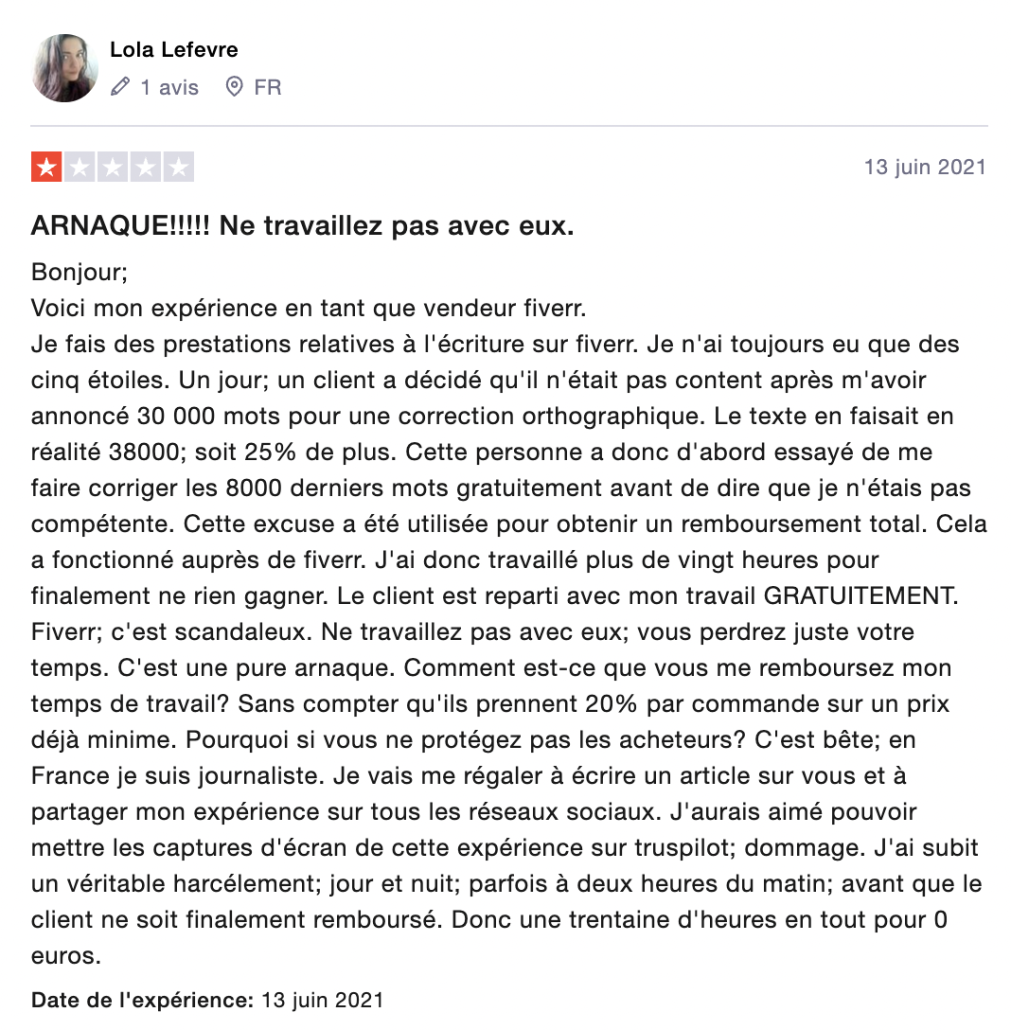 Lola Lefevre

1 avis FR

13 juin 2021

ARNAQUE!!!!! Ne travaillez pas avec eux.

Bonjour;
Voici mon expérience en tant que vendeur fiverr.
Je fais des prestations relatives à l'écriture sur fiverr. Je n'ai toujours eu que des cinq étoiles. Un jour; un client a décidé qu'il n'était pas content après m'avoir annoncé 30 000 mots pour une correction orthographique. Le texte en faisait en réalité 38000; soit 25% de plus. Cette personne a donc d'abord essayé de me faire corriger les 8000 derniers mots gratuitement avant de dire que je n'étais pas compétente. Cette excuse a été utilisée pour obtenir un remboursement total. Cela a fonctionné auprès de fiverr. J'ai donc travaillé plus de vingt heures pour finalement ne rien gagner. Le client est reparti avec mon travail GRATUITEMENT. Fiverr; c'est scandaleux. Ne travaillez pas avec eux; vous perdrez juste votre temps. C'est une pure arnaque. Comment est-ce que vous me remboursez mon temps de travail? Sans compter qu'ils prennent 20% par commande sur un prix déjà minime. Pourquoi si vous ne protégez pas les acheteurs? C'est bête; en France je suis journaliste. Je vais me régaler à écrire un article sur vous et à partager mon expérience sur tous les réseaux sociaux. J'aurais aimé pouvoir mettre les captures d'écran de cette expérience sur truspilot; dommage. J'ai subit un véritable harcélement; jour et nuit; parfois à deux heures du matin; avant que le client ne soit finalement remboursé. Donc une trentaine d'heures en tout pour 0 euros.

Date de l'expérience: 13 juin 2021